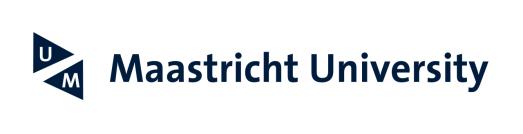 U M Maastricht University